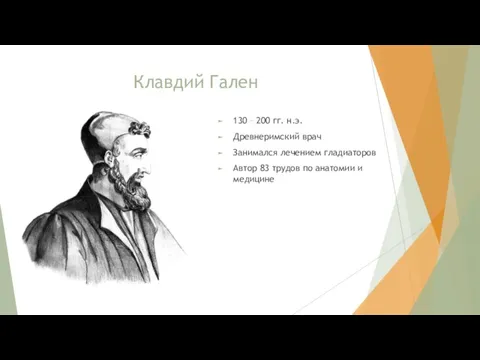 Клавдий Гален

130 – 200 гг. н.э.

Древнеримский врач

Занимался лечением гладиаторов

Автор 83 трудов по анатомии и медицине